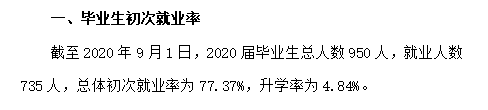 一、毕业生初次就业率

截至 2020 年 9 月 1 日，2020 届毕业生总人数 950 人，就业人数 735 人，总体初次就业率为 77.37%，升学率为 4.84%。